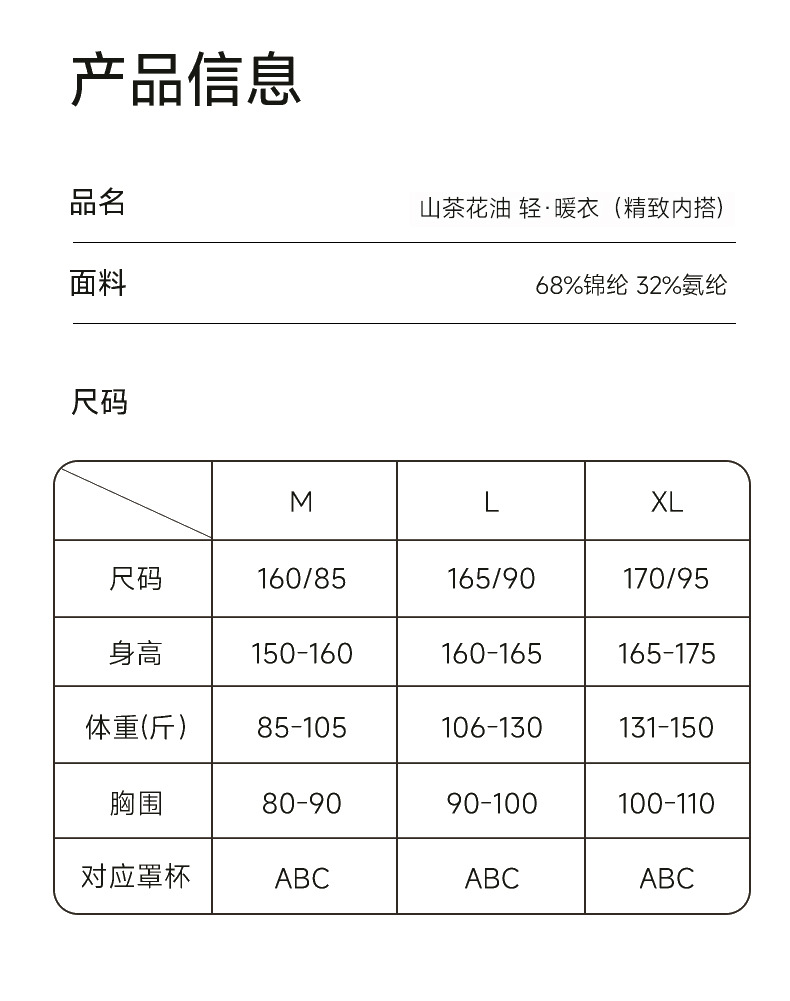 产品信息

品名 山茶花油 轻·暖衣（精致内搭）

面料 68%锦纶 32%氨纶

尺码

| | M | L | XL |
|---|---|---|---|
| 尺码 | 160/85 | 165/90 | 170/95 |
| 身高 | 150-160 | 160-165 | 165-175 |
| 体重(斤) | 85-105 | 106-130 | 131-150 |
| 胸围 | 80-90 | 90-100 | 100-110 |
| 对应罩杯 | ABC | ABC | ABC |